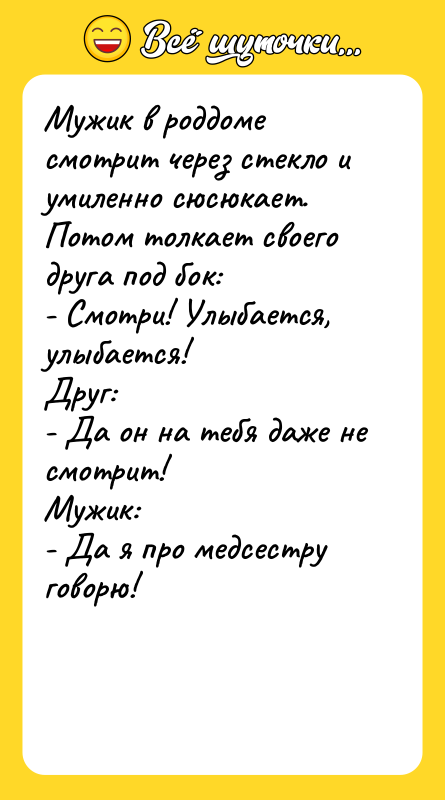 Всё шуточки...

Мужик в роддоме смотрит через стекло и умиленно сюсюкает. Потом толкает своего друга под бок:
- Смотри! Улыбается, улыбается!
Друг:
- Да он на тебя даже не смотрит!
Мужик:
- Да я про медсестру говорю!